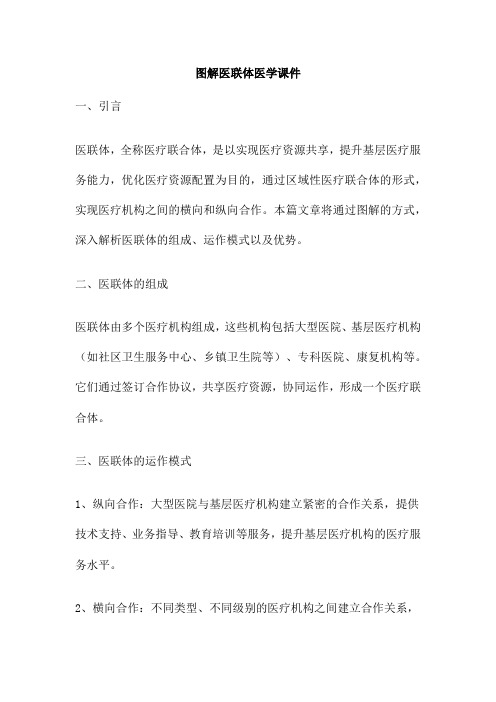 图解医联体医学课件

一、引言

医联体，全称医疗联合体，是以实现医疗资源共享，提升基层医疗服务能力，优化医疗资源配置为目的，通过区域性医疗联合体的形式，实现医疗机构之间的横向和纵向合作。本篇文章将通过图解的方式，深入解析医联体的组成、运作模式以及优势。

二、医联体的组成

医联体由多个医疗机构组成，这些机构包括大型医院、基层医疗机构（如社区卫生服务中心、乡镇卫生院等）、专科医院、康复机构等。它们通过签订合作协议，共享医疗资源，协同运作，形成一个医疗联合体。

三、医联体的运作模式

1、纵向合作：大型医院与基层医疗机构建立紧密的合作关系，提供技术支持、业务指导、教育培训等服务，提升基层医疗机构的医疗服务水平。

2、横向合作：不同类型、不同级别的医疗机构之间建立合作关系，